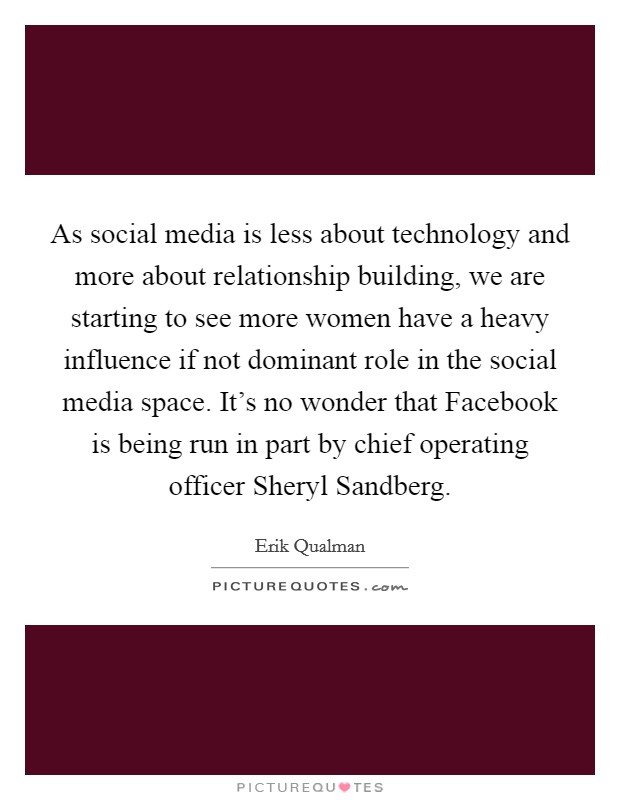 As social media is less about technology and more about relationship building, we are starting to see more women have a heavy influence if not dominant role in the social media space. It’s no wonder that Facebook is being run in part by chief operating officer Sheryl Sandberg.

Erik Qualman

PICTUREQUOTES.com

PICTUREQUOTES